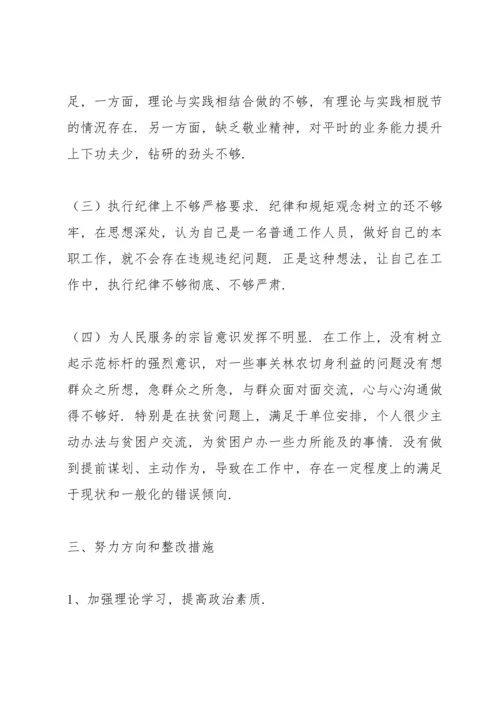 足，一方面，理论与实践相结合做的不够，有理论与实践相脱节的情况存在．另一方面，缺乏敬业精神，对平时的业务能力提升上下功夫少，钻研的劲头不够．

（三）执行纪律上不够严格要求．纪律和规矩观念树立的还不够牢，在思想深处，认为自己是一名普通工作人员，做好自己的本职工作，就不会存在违规违纪问题．正是这种想法，让自己在工作中，执行纪律不够彻底、不够严肃．

（四）为人民服务的宗旨意识发挥不明显．在工作上，没有树立起示范标杆的强烈意识，对一些事关林农切身利益的问题没有想群众之所想，急群众之所急，与群众面对面交流，心与心沟通做得不够好．特别是在扶贫问题上，满足于单位安排，个人很少主动办法与贫困户交流，为贫困户办一些力所能及的事情．没有做到提前谋划、主动作为，导致在工作中，存在一定程度上的满足于现状和一般化的错误倾向．

三、努力方向和整改措施

1、加强理论学习，提高政治素质．